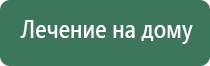 Лечение на дому